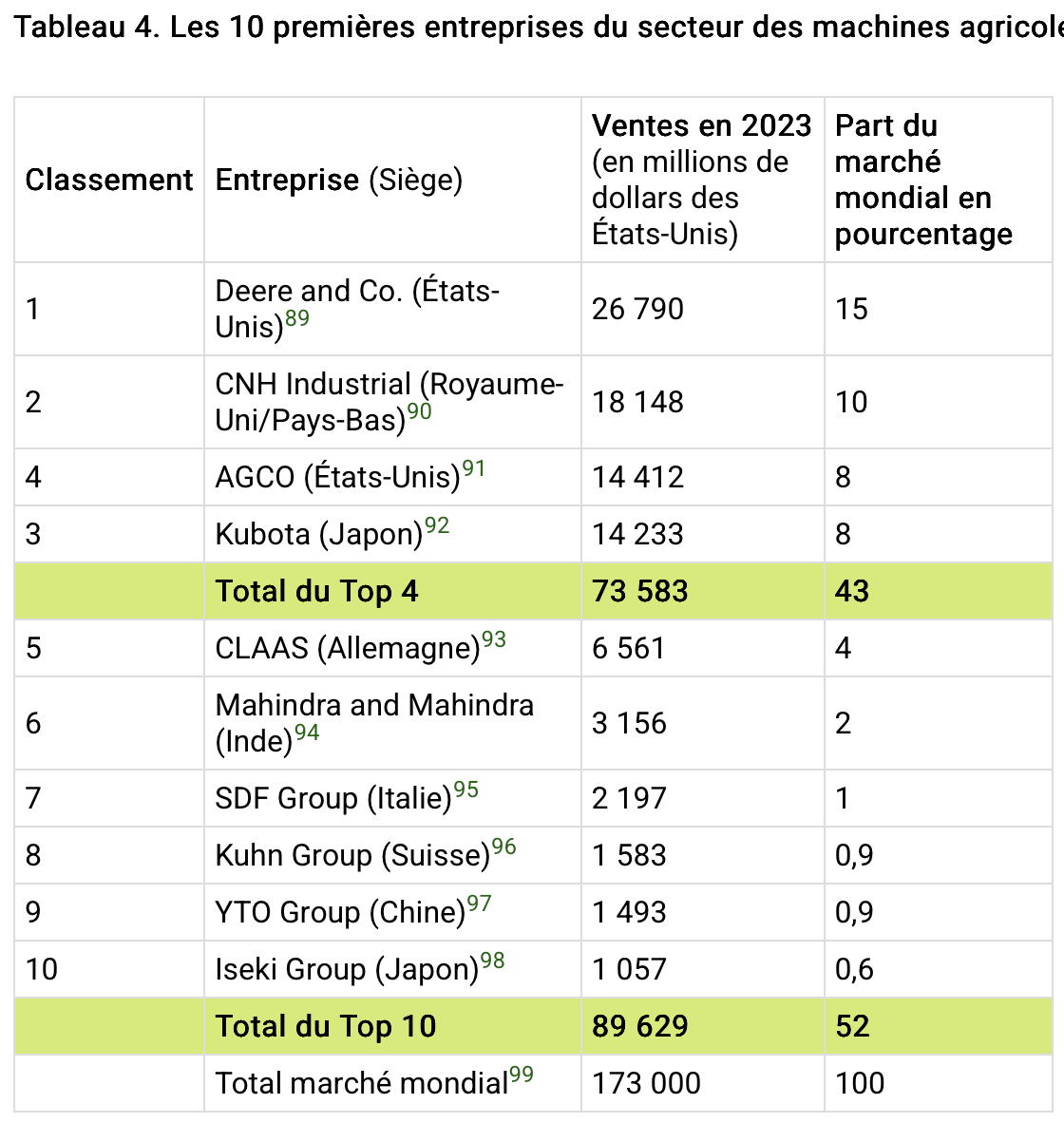 Tableau 4. Les 10 premières entreprises du secteur des machines agricole

| Classement | Entreprise (Siège) | Ventes en 2023 (en millions de dollars des États-Unis) | Part du marché mondial en pourcentage |
|---|---|---|---|
| 1 | Deere and Co. (États-Unis)$^{89}$ | 26 790 | 15 |
| 2 | CNH Industrial (Royaume-Uni/Pays-Bas)$^{90}$ | 18 148 | 10 |
| 4 | AGCO (États-Unis)$^{91}$ | 14 412 | 8 |
| 3 | Kubota (Japon)$^{92}$ | 14 233 | 8 |
| | Total du Top 4 | 73 583 | 43 |
| 5 | CLAAS (Allemagne)$^{93}$ | 6 561 | 4 |
| 6 | Mahindra and Mahindra (Inde)$^{94}$ | 3 156 | 2 |
| 7 | SDF Group (Italie)$^{95}$ | 2 197 | 1 |
| 8 | Kuhn Group (Suisse)$^{96}$ | 1 583 | 0,9 |
| 9 | YTO Group (Chine)$^{97}$ | 1 493 | 0,9 |
| 10 | Iseki Group (Japon)$^{98}$ | 1 057 | 0,6 |
| | Total du Top 10 | 89 629 | 52 |
| | Total marché mondial$^{99}$ | 173 000 | 100 |